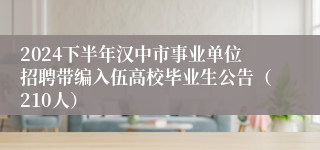 2024下半年汉中市事业单位招聘带编入伍高校毕业生公告（210人）